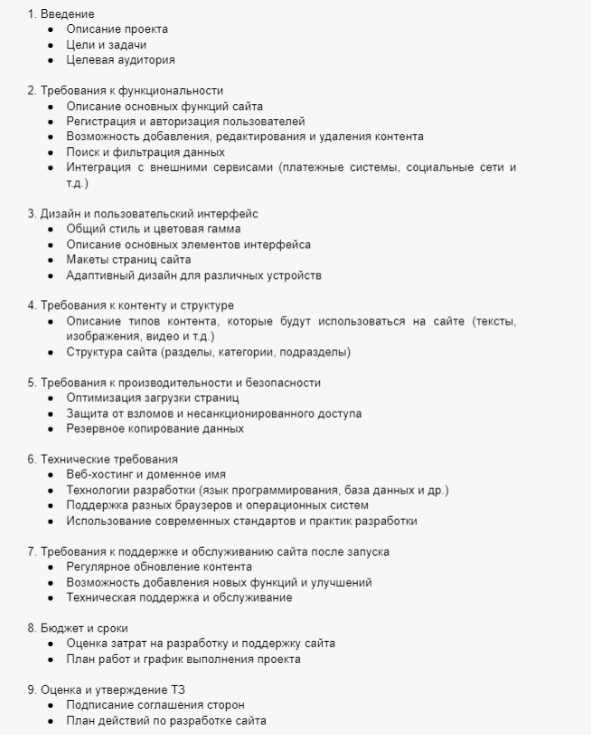 1. Введение
- Описание проекта
- Цели и задачи
- Целевая аудитория

2. Требования к функциональности
- Описание основных функций сайта
- Регистрация и авторизация пользователей
- Возможность добавления, редактирования и удаления контента
- Поиск и фильтрация данных
- Интеграция с внешними сервисами (платежные системы, социальные сети и т.д.)

3. Дизайн и пользовательский интерфейс
- Общий стиль и цветовая гамма
- Описание основных элементов интерфейса
- Макеты страниц сайта
- Адаптивный дизайн для различных устройств

4. Требования к контенту и структуре
- Описание типов контента, которые будут использоваться на сайте (тексты, изображения, видео и т.д.)
- Структура сайта (разделы, категории, подразделы)

5. Требования к производительности и безопасности
- Оптимизация загрузки страниц
- Защита от взломов и несанкционированного доступа
- Резервное копирование данных

6. Технические требования
- Веб-хостинг и доменное имя
- Технологии разработки (язык программирования, база данных и др.)
- Поддержка разных браузеров и операционных систем
- Использование современных стандартов и практик разработки

7. Требования к поддержке и обслуживанию сайта после запуска
- Регулярное обновление контента
- Возможность добавления новых функций и улучшений
- Техническая поддержка и обслуживание

8. Бюджет и сроки
- Оценка затрат на разработку и поддержку сайта
- План работ и график выполнения проекта

9. Оценка и утверждение ТЗ
- Подписание соглашения сторон
- План действий по разработке сайта